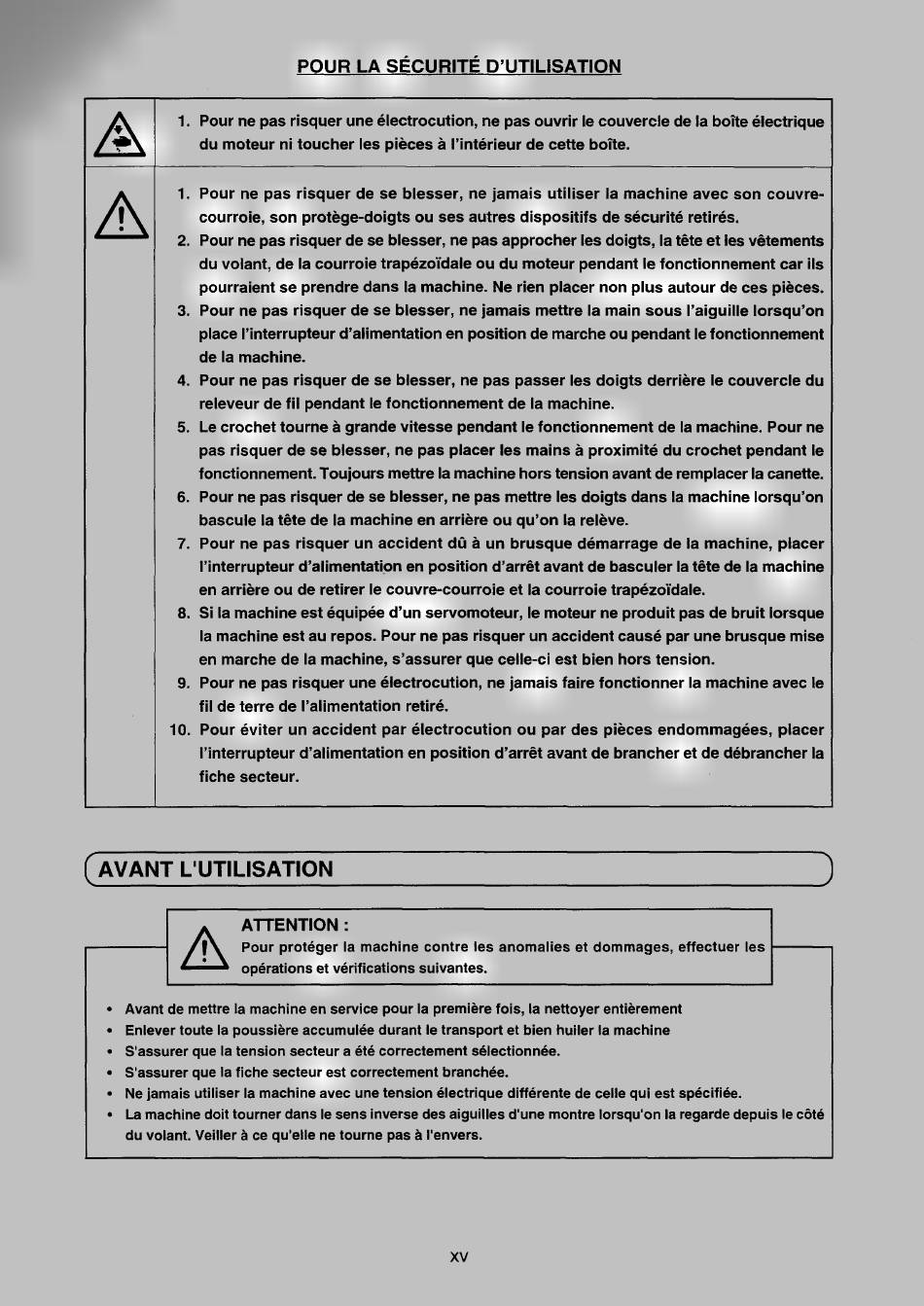 POUR LA SÉCURITÉ D'UTILISATION

1. Pour ne pas risquer une électrocution, ne pas ouvrir le couvercle de la boîte électrique du moteur ni toucher les pièces à l'intérieur de cette boîte.

1. Pour ne pas risquer de se blesser, ne jamais utiliser la machine avec son couvre-courroie, son protège-doigts ou ses autres dispositifs de sécurité retirés.
2. Pour ne pas risquer de se blesser, ne pas approcher les doigts, la tête et les vêtements du volant, de la courroie trapézoïdale ou du moteur pendant le fonctionnement car ils pourraient se prendre dans la machine. Ne rien placer non plus autour de ces pièces.
3. Pour ne pas risquer de se blesser, ne jamais mettre la main sous l'aiguille lorsqu'on place l'interrupteur d'alimentation en position de marche ou pendant le fonctionnement de la machine.
4. Pour ne pas risquer de se blesser, ne pas passer les doigts derrière le couvercle du releveur de fil pendant le fonctionnement de la machine.
5. Le crochet tourne à grande vitesse pendant le fonctionnement de la machine. Pour ne pas risquer de se blesser, ne pas placer les mains à proximité du crochet pendant le fonctionnement. Toujours mettre la machine hors tension avant de remplacer la canette.
6. Pour ne pas risquer de se blesser, ne pas mettre les doigts dans la machine lorsqu'on bascule la tête de la machine en arrière ou qu'on la relève.
7. Pour ne pas risquer un accident dû à un brusque démarrage de la machine, placer l'interrupteur d'alimentation en position d'arrêt avant de basculer la tête de la machine en arrière ou de retirer le couvre-courroie et la courroie trapézoïdale.
8. Si la machine est équipée d'un servomoteur, le moteur ne produit pas de bruit lorsque la machine est au repos. Pour ne pas risquer un accident causé par une brusque mise en marche de la machine, s'assurer que celle-ci est bien hors tension.
9. Pour ne pas risquer une électrocution, ne jamais faire fonctionner la machine avec le fil de terre de l'alimentation retiré.
10. Pour éviter un accident par électrocution ou par des pièces endommagées, placer l'interrupteur d'alimentation en position d'arrêt avant de brancher et de débrancher la fiche secteur.

AVANT L'UTILISATION

ATTENTION :
Pour protéger la machine contre les anomalies et dommages, effectuer les opérations et vérifications suivantes.

• Avant de mettre la machine en service pour la première fois, la nettoyer entièrement
• Enlever toute la poussière accumulée durant le transport et bien huiler la machine
• S'assurer que la tension secteur a été correctement sélectionnée.
• S'assurer que la fiche secteur est correctement branchée.
• Ne jamais utiliser la machine avec une tension électrique différente de celle qui est spécifiée.
• La machine doit tourner dans le sens inverse des aiguilles d'une montre lorsqu'on la regarde depuis le côté du volant. Veiller à ce qu'elle ne tourne pas à l'envers.

XV